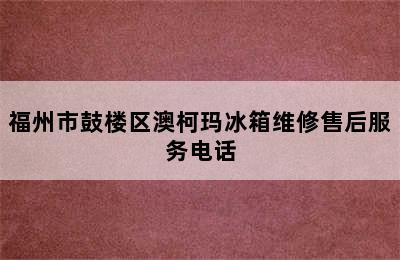 福州市鼓楼区澳柯玛冰箱维修售后服务电话